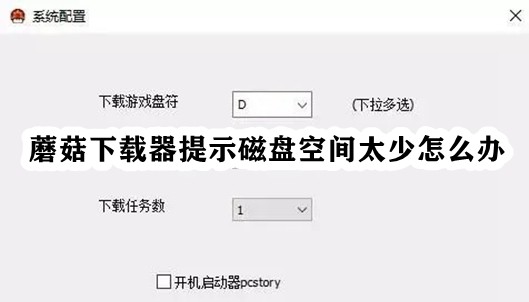 系统配置

下载游戏盘符 D (下拉多选)

蘑菇下载器提示磁盘空间太少怎么办

下载任务数 1

开机启动器pcstory